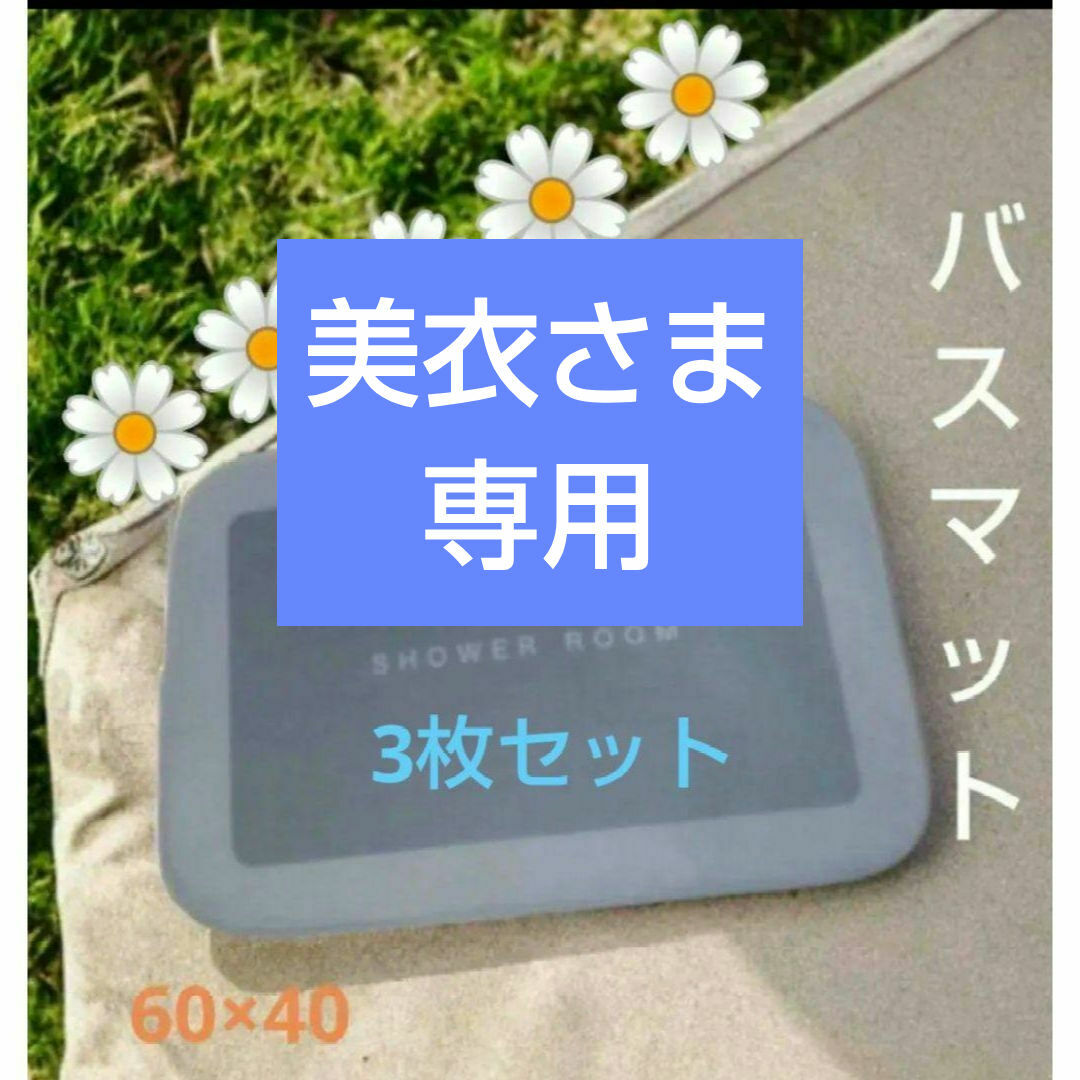 美衣さま
専用

バスマット

SHOWER ROOM

3枚セット

60×40